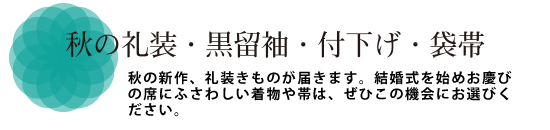 秋の礼装・黒留袖・付下げ・袋帯

秋の新作、礼装きものが届きます。結婚式を始めお慶びの席にふさわしい着物や帯は、ぜひこの機会にお選びください。